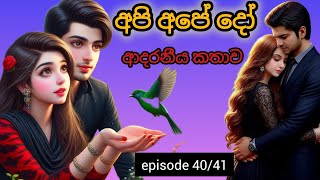 අපි අපේ දෝ

ආදරනීය කතාව

episode 40/41